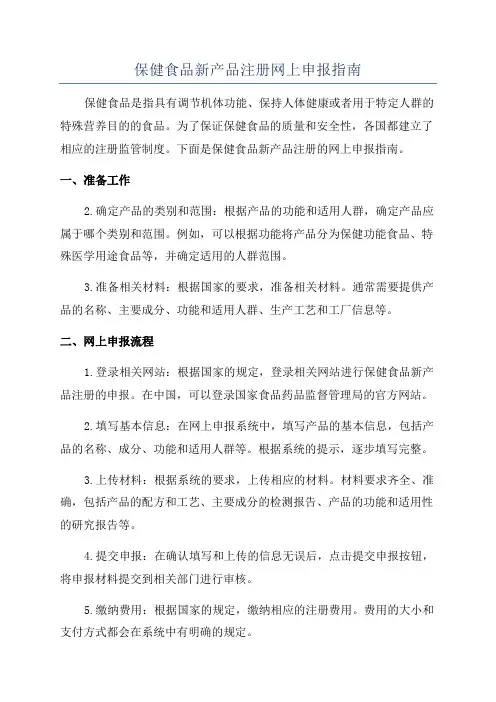 保健食品新产品注册网上申报指南

保健食品是指具有调节机体功能、保持人体健康或者用于特定人群的特殊营养目的的食品。为了保证保健食品的质量和安全性，各国都建立了相应的注册监管制度。下面是保健食品新产品注册的网上申报指南。

一、准备工作

2.确定产品的类别和范围：根据产品的功能和适用人群，确定产品应属于哪个类别和范围。例如，可以根据功能将产品分为保健功能食品、特殊医学用途食品等，并确定适用的人群范围。

3.准备相关材料：根据国家的要求，准备相关材料。通常需要提供产品的名称、主要成分、功能和适用人群、生产工艺和工厂信息等。

二、网上申报流程

1.登录相关网站：根据国家的规定，登录相关网站进行保健食品新产品注册的申报。在中国，可以登录国家食品药品监督管理局的官方网站。

2.填写基本信息：在网上申报系统中，填写产品的基本信息，包括产品的名称、成分、功能和适用人群等。根据系统的提示，逐步填写完整。

3.上传材料：根据系统的要求，上传相应的材料。材料要求齐全、准确，包括产品的配方和工艺、主要成分的检测报告、产品的功能和适用性的研究报告等。

4.提交申报：在确认填写和上传的信息无误后，点击提交申报按钮，将申报材料提交到相关部门进行审核。

5.缴纳费用：根据国家的规定，缴纳相应的注册费用。费用的大小和支付方式都会在系统中有明确的规定。